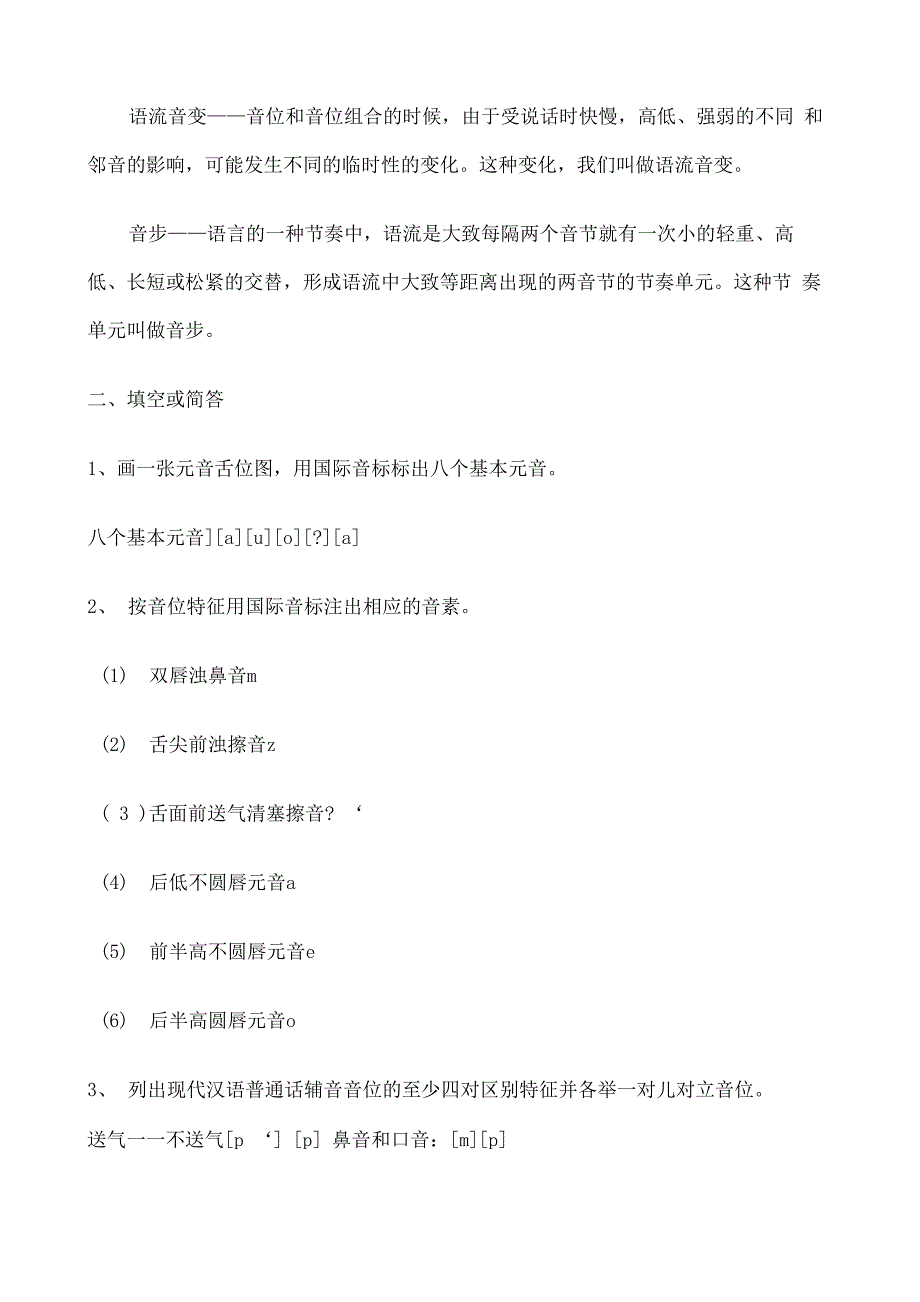 语流音变——音位和音位组合的时候，由于受说话时快慢，高低、强弱的不同 和邻音的影响，可能发生不同的临时性的变化。这种变化，我们叫做语流音变。

音步——语言的一种节奏中，语流是大致每隔两个音节就有一次小的轻重、高低、长短或松紧的交替，形成语流中大致等距离出现的两音节的节奏单元。这种节 奏单元叫做音步。

二、填空或简答

1、画一张元音舌位图，用国际音标标出八个基本元音。

八个基本元音][a][u][o][?][a]

2、 按音位特征用国际音标注出相应的音素。

(1) 双唇浊鼻音m

(2) 舌尖前浊擦音z

( 3 )舌面前送气清塞擦音? ‘

(4) 后低不圆唇元音a

(5) 前半高不圆唇元音e

(6) 后半高圆唇元音o

3、 列出现代汉语普通话辅音音位的至少四对区别特征并各举一对儿对立音位。

送气一一不送气[p ‘] [p] 鼻音和口音：[m][p]